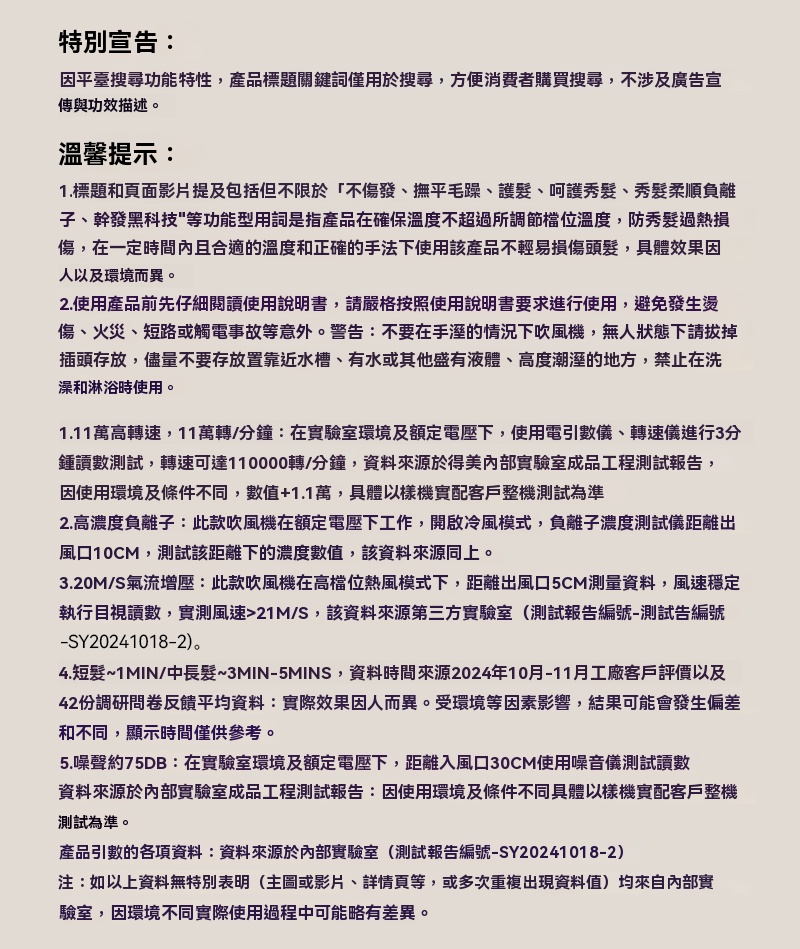 特別宣告：

因平臺搜尋功能特性，產品標題關鍵詞僅用於搜尋，方便消費者購買搜尋，不涉及廣告宣傳與功效描述。

溫馨提示：

1.標題和頁面影片提及包括但不限於「不傷發、撫平毛躁、護髮、呵護秀髮、秀髮柔順負離子、幹發黑科技"等功能型用詞是指產品在確保溫度不超過所調節檔位溫度，防秀髮過熱損傷，在一定時間內且合適的溫度和正確的手法下使用該產品不輕易損傷頭髮，具體效果因人以及環境而異。

2.使用產品前先仔細閱讀使用說明書，請嚴格按照使用說明書要求進行使用，避免發生燙傷、火災、短路或觸電事故等意外。警告：不要在手溼的情況下吹風機，無人狀態下請拔掉插頭存放，儘量不要存放置靠近水槽、有水或其他盛有液體、高度潮溼的地方，禁止在洗澡和淋浴時使用。

1.11萬高轉速，11萬轉/分鐘：在實驗室環境及額定電壓下，使用電引數儀、轉速儀進行3分鍾讀數測試，轉速可達110000轉/分鐘，資料來源於得美內部實驗室成品工程測試報告，因使用環境及條件不同，數值+1.1萬，具體以樣機實配客戶整機測試為準

2.高濃度負離子：此款吹風機在額定電壓下工作，開啟冷風模式，負離子濃度測試儀距離出風口10CM，測試該距離下的濃度數值，該資料來源同上。

3.20M/S氣流增壓：此款吹風機在高檔位熱風模式下，距離出風口5CM測量資料，風速穩定執行目視讀數，實測風速>21M/S，該資料來源第三方實驗室（測試報告編號-測試告編號-SY20241018-2)。

4.短髮~1MIN/中長髮~3MIN-5MINS，資料時間來源2024年10月-11月工廠客戶評價以及42份調研問卷反饋平均資料：實際效果因人而異。受環境等因素影響，結果可能會發生偏差和不同，顯示時間僅供參考。

5.噪聲約75DB：在實驗室環境及額定電壓下，距離入風口30CM使用噪音儀測試讀數資料來源於內部實驗室成品工程測試報告：因使用環境及條件不同具體以樣機實配客戶整機測試為準。

產品引數的各項資料：資料來源於內部實驗室（測試報告編號-SY20241018-2)

注：如以上資料無特別表明（主圖或影片、詳情頁等，或多次重複出現資料值）均來自內部實驗室，因環境不同實際使用過程中可能略有差異。